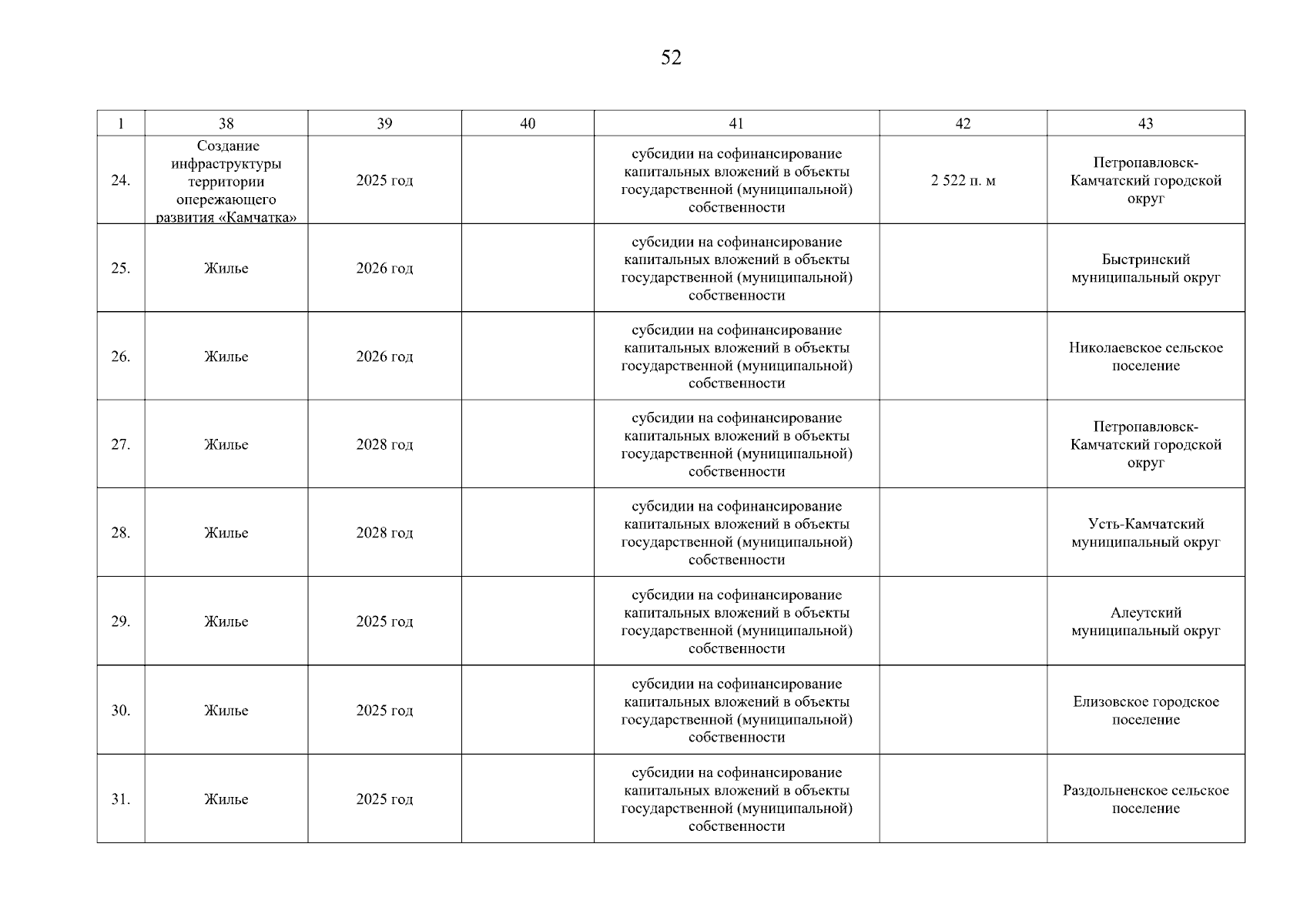 52

| 1 | 38 | 39 | 40 | 41 | 42 | 43 |
|---|---|---|---|---|---|---|
| 24. | Создание инфраструктуры территории опережающего развития «Камчатка» | 2025 год | | субсидии на софинансирование капитальных вложений в объекты государственной (муниципальной) собственности | 2 522 п. м | Петропавловск-Камчатский городской округ |
| 25. | Жилье | 2026 год | | субсидии на софинансирование капитальных вложений в объекты государственной (муниципальной) собственности | | Быстринский муниципальный округ |
| 26. | Жилье | 2026 год | | субсидии на софинансирование капитальных вложений в объекты государственной (муниципальной) собственности | | Николаевское сельское поселение |
| 27. | Жилье | 2028 год | | субсидии на софинансирование капитальных вложений в объекты государственной (муниципальной) собственности | | Петропавловск-Камчатский городской округ |
| 28. | Жилье | 2028 год | | субсидии на софинансирование капитальных вложений в объекты государственной (муниципальной) собственности | | Усть-Камчатский муниципальный округ |
| 29. | Жилье | 2025 год | | субсидии на софинансирование капитальных вложений в объекты государственной (муниципальной) собственности | | Алеутский муниципальный округ |
| 30. | Жилье | 2025 год | | субсидии на софинансирование капитальных вложений в объекты государственной (муниципальной) собственности | | Елизовское городское поселение |
| 31. | Жилье | 2025 год | | субсидии на софинансирование капитальных вложений в объекты государственной (муниципальной) собственности | | Раздольненское сельское поселение |